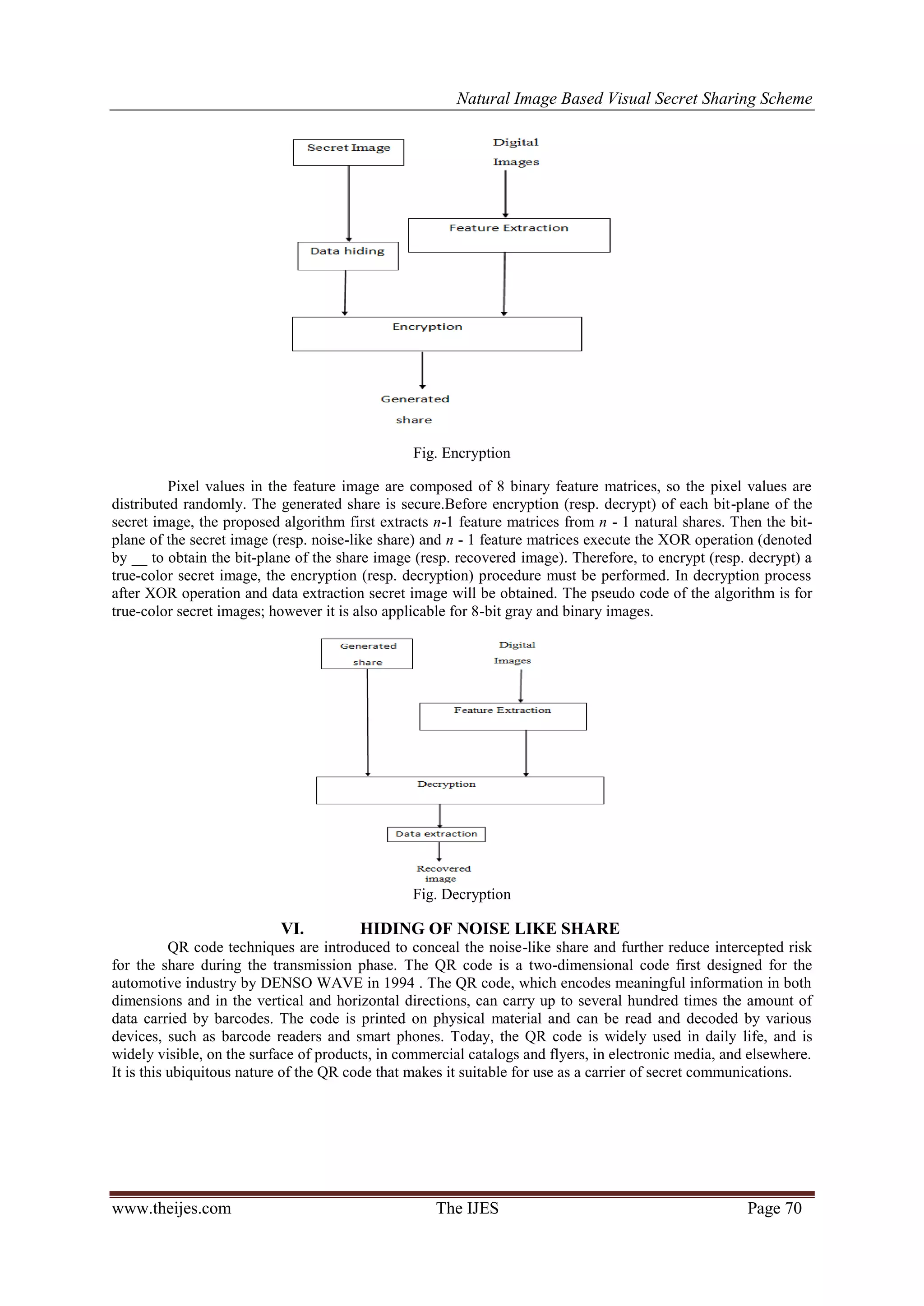 Natural Image Based Visual Secret Sharing Scheme

Secret Image

Digital Images

Feature Extraction

Data hiding

Encryption

Generated share

Fig. Encryption

Pixel values in the feature image are composed of 8 binary feature matrices, so the pixel values are distributed randomly. The generated share is secure.Before encryption (resp. decrypt) of each bit-plane of the secret image, the proposed algorithm first extracts $n$-1 feature matrices from $n$ - 1 natural shares. Then the bit-plane of the secret image (resp. noise-like share) and $n$ - 1 feature matrices execute the XOR operation (denoted by __ to obtain the bit-plane of the share image (resp. recovered image). Therefore, to encrypt (resp. decrypt) a true-color secret image, the encryption (resp. decryption) procedure must be performed. In decryption process after XOR operation and data extraction secret image will be obtained. The pseudo code of the algorithm is for true-color secret images; however it is also applicable for 8-bit gray and binary images.

Generated share

Digital Images

Feature Extraction

Decryption

Data extraction

Recovered image

Fig. Decryption

VI. HIDING OF NOISE LIKE SHARE

QR code techniques are introduced to conceal the noise-like share and further reduce intercepted risk for the share during the transmission phase. The QR code is a two-dimensional code first designed for the automotive industry by DENSO WAVE in 1994 . The QR code, which encodes meaningful information in both dimensions and in the vertical and horizontal directions, can carry up to several hundred times the amount of data carried by barcodes. The code is printed on physical material and can be read and decoded by various devices, such as barcode readers and smart phones. Today, the QR code is widely used in daily life, and is widely visible, on the surface of products, in commercial catalogs and flyers, in electronic media, and elsewhere. It is this ubiquitous nature of the QR code that makes it suitable for use as a carrier of secret communications.

www.theijes.com The IJES Page 70